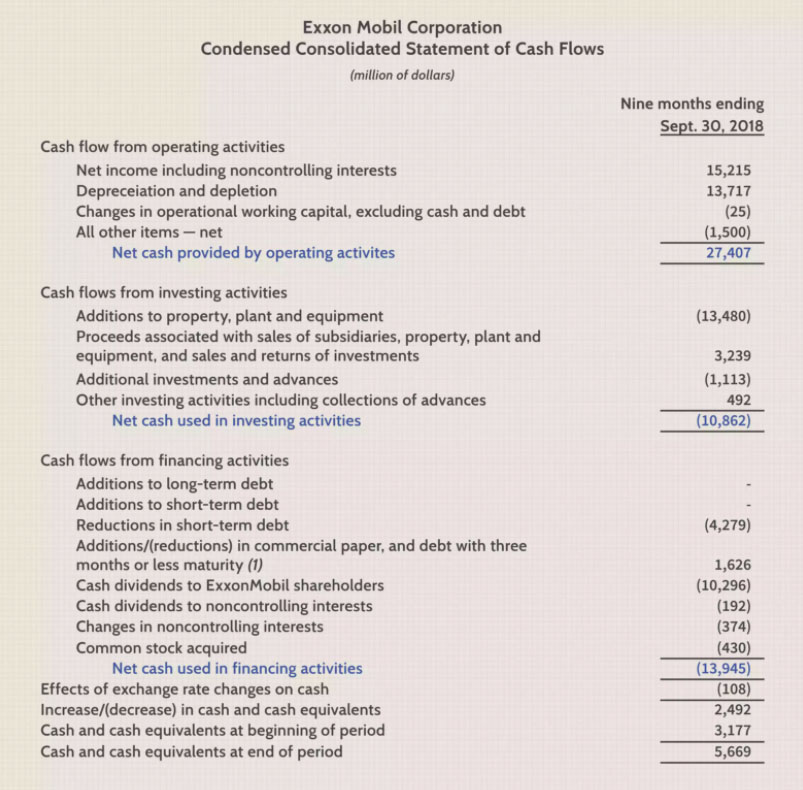 Exxon Mobil Corporation
Condensed Consolidated Statement of Cash Flows
(million of dollars)

| | Nine months ending Sept. 30, 2018 |
|---|---|
| Cash flow from operating activities | |
| Net income including noncontrolling interests | 15,215 |
| Depreceiation and depletion | 13,717 |
| Changes in operational working capital, excluding cash and debt | (25) |
| All other items — net | (1,500) |
| Net cash provided by operating activites | 27,407 |
| Cash flows from investing activities | |
| Additions to property, plant and equipment | (13,480) |
| Proceeds associated with sales of subsidiaries, property, plant and equipment, and sales and returns of investments | 3,239 |
| Additional investments and advances | (1,113) |
| Other investing activities including collections of advances | 492 |
| Net cash used in investing activities | (10,862) |
| Cash flows from financing activities | |
| Additions to long-term debt | - |
| Additions to short-term debt | - |
| Reductions in short-term debt | (4,279) |
| Additions/(reductions) in commercial paper, and debt with three months or less maturity (1) | 1,626 |
| Cash dividends to ExxonMobil shareholders | (10,296) |
| Cash dividends to noncontrolling interests | (192) |
| Changes in noncontrolling interests | (374) |
| Common stock acquired | (430) |
| Net cash used in financing activities | (13,945) |
| Effects of exchange rate changes on cash | (108) |
| Increase/(decrease) in cash and cash equivalents | 2,492 |
| Cash and cash equivalents at beginning of period | 3,177 |
| Cash and cash equivalents at end of period | 5,669 |